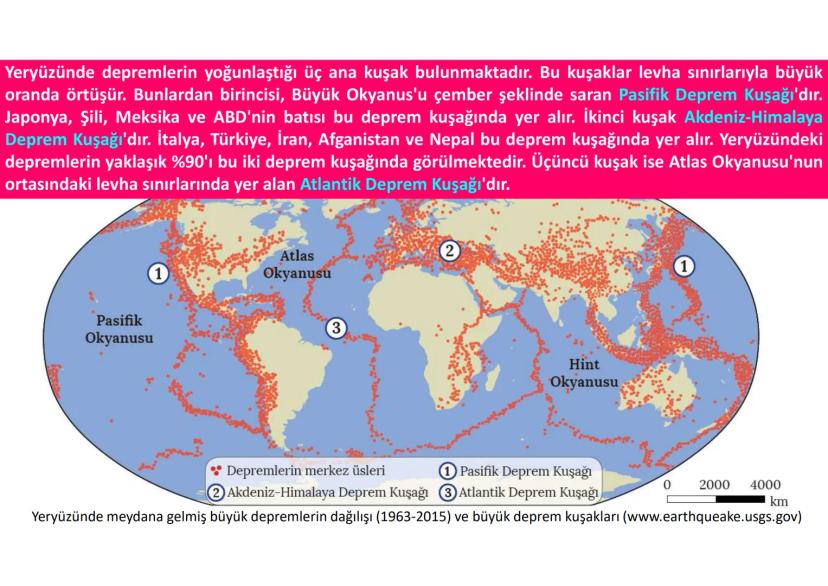 Yeryüzünde depremlerin yoğunlaştığı üç ana kuşak bulunmaktadır. Bu kuşaklar levha sınırlarıyla büyük oranda örtüşür. Bunlardan birincisi, Büyük Okyanus'u çember şeklinde saran Pasifik Deprem Kuşağı'dır. Japonya, Şili, Meksika ve ABD'nin batısı bu deprem kuşağında yer alır. İkinci kuşak Akdeniz-Himalaya Deprem Kuşağı'dır. İtalya, Türkiye, İran, Afganistan ve Nepal bu deprem kuşağında yer alır. Yeryüzündeki depremlerin yaklaşık %90'ı bu iki deprem kuşağında görülmektedir. Üçüncü kuşak ise Atlas Okyanusu'nun ortasındaki levha sınırlarında yer alan Atlantik Deprem Kuşağı'dır.

1
Atlas
Okyanusu
2
1
Pasifik
Okyanusu
3
Hint
Okyanusu

Depremlerin merkez üsleri
1 Pasifik Deprem Kuşağı
2 Akdeniz-Himalaya Deprem Kuşağı
3 Atlantik Deprem Kuşağı
0 2000 4000
km

Yeryüzünde meydana gelmiş büyük depremlerin dağılışı (1963-2015) ve büyük deprem kuşakları (www.earthqueake.usgs.gov)